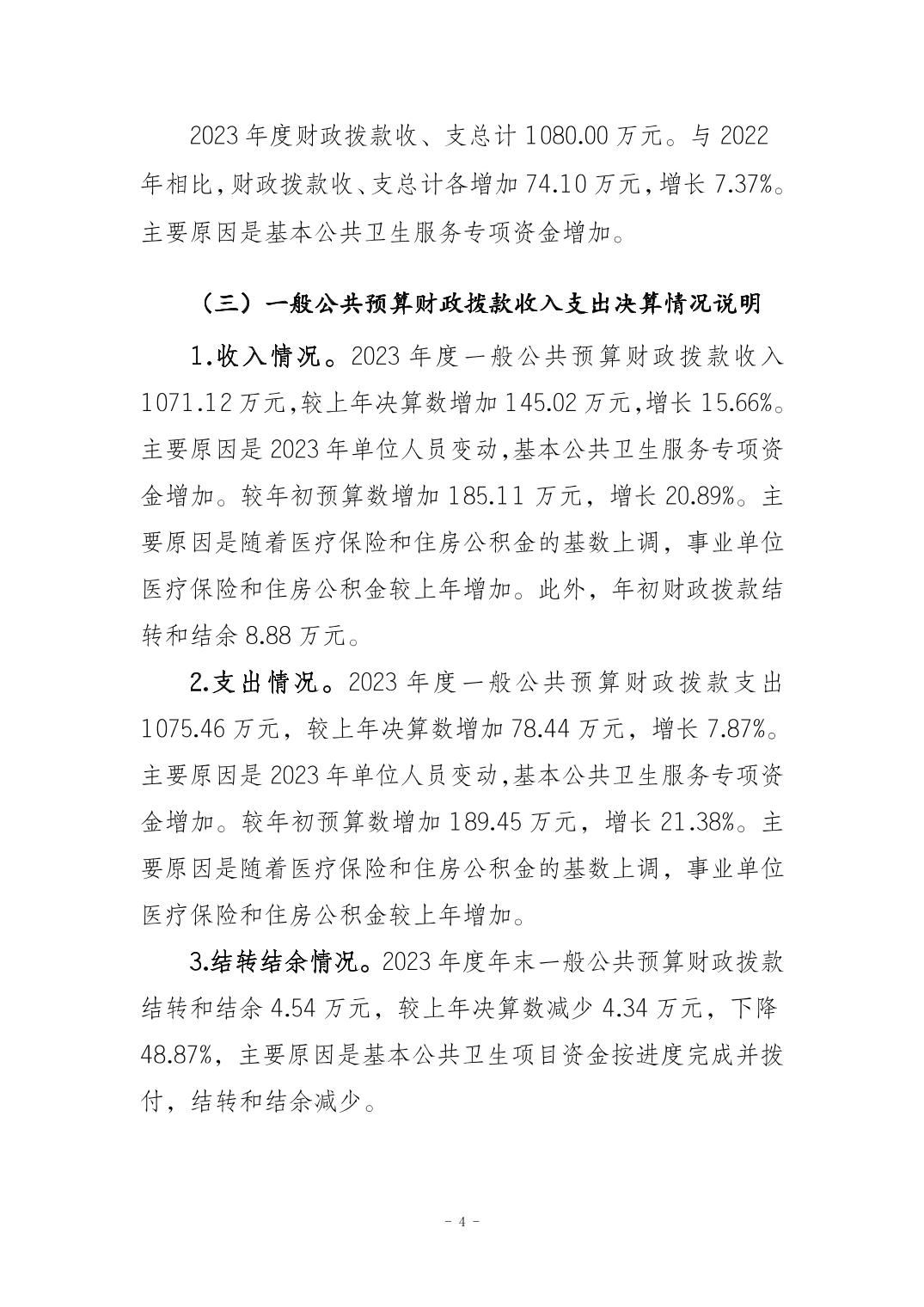 2023 年度财政拨款收、支总计 1080.00 万元。与 2022 年相比，财政拨款收、支总计各增加 74.10 万元，增长 7.37%。主要原因是基本公共卫生服务专项资金增加。

（三）一般公共预算财政拨款收入支出决算情况说明

1.收入情况。2023 年度一般公共预算财政拨款收入 1071.12 万元，较上年决算数增加 145.02 万元，增长 15.66%。主要原因是 2023 年单位人员变动，基本公共卫生服务专项资金增加。较年初预算数增加 185.11 万元，增长 20.89%。主要原因是随着医疗保险和住房公积金的基数上调，事业单位医疗保险和住房公积金较上年增加。此外，年初财政拨款结转和结余 8.88 万元。

2.支出情况。2023 年度一般公共预算财政拨款支出 1075.46 万元，较上年决算数增加 78.44 万元，增长 7.87%。主要原因是 2023 年单位人员变动，基本公共卫生服务专项资金增加。较年初预算数增加 189.45 万元，增长 21.38%。主要原因是随着医疗保险和住房公积金的基数上调，事业单位医疗保险和住房公积金较上年增加。

3.结转结余情况。2023 年度年末一般公共预算财政拨款结转和结余 4.54 万元，较上年决算数减少 4.34 万元，下降 48.87%，主要原因是基本公共卫生项目资金按进度完成并拨付，结转和结余减少。

- 4 -